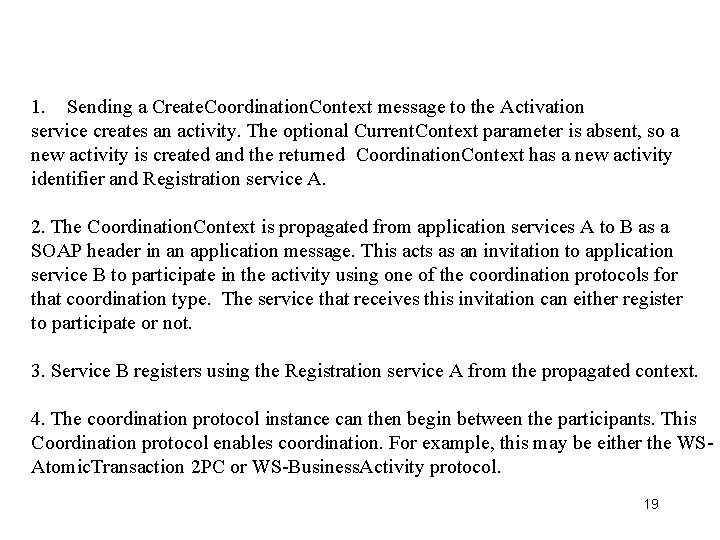 1. Sending a CreateCoordinationContext message to the Activation service creates an activity. The optional CurrentContext parameter is absent, so a new activity is created and the returned CoordinationContext has a new activity identifier and Registration service A.

2. The CoordinationContext is propagated from application services A to B as a SOAP header in an application message. This acts as an invitation to application service B to participate in the activity using one of the coordination protocols for that coordination type. The service that receives this invitation can either register to participate or not.

3. Service B registers using the Registration service A from the propagated context.

4. The coordination protocol instance can then begin between the participants. This Coordination protocol enables coordination. For example, this may be either the WS-AtomicTransaction 2PC or WS-BusinessActivity protocol.

19